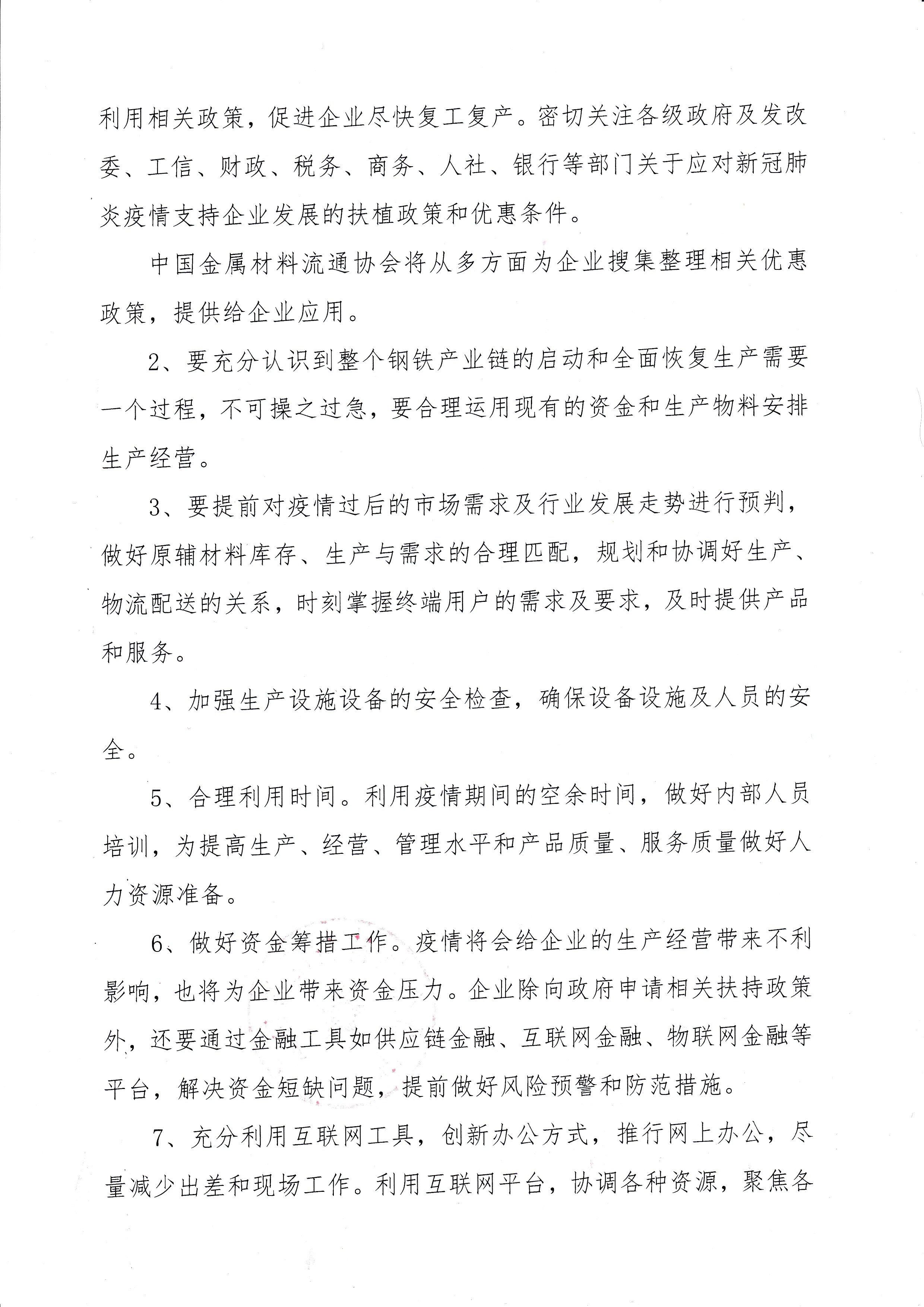 利用相关政策，促进企业尽快复工复产。密切关注各级政府及发改委、工信、财政、税务、商务、人社、银行等部门关于应对新冠肺炎疫情支持企业发展的扶植政策和优惠条件。

中国金属材料流通协会将从多方面为企业搜集整理相关优惠政策，提供给企业应用。

2、要充分认识到整个钢铁产业链的启动和全面恢复生产需要一个过程，不可操之过急，要合理运用现有的资金和生产物料安排生产经营。

3、要提前对疫情过后的市场需求及行业发展走势进行预判，做好原辅材料库存、生产与需求的合理匹配，规划和协调好生产、物流配送的关系，时刻掌握终端用户的需求及要求，及时提供产品和服务。

4、加强生产设施设备的安全检查，确保设备设施及人员的安全。

5、合理利用时间。利用疫情期间的空余时间，做好内部人员培训，为提高生产、经营、管理水平和产品质量、服务质量做好人力资源准备。

6、做好资金筹措工作。疫情将会给企业的生产经营带来不利影响，也将为企业带来资金压力。企业除向政府申请相关扶持政策外，还要通过金融工具如供应链金融、互联网金融、物联网金融等平台，解决资金短缺问题，提前做好风险预警和防范措施。

7、充分利用互联网工具，创新办公方式，推行网上办公，尽量减少出差和现场工作。利用互联网平台，协调各种资源，聚焦各